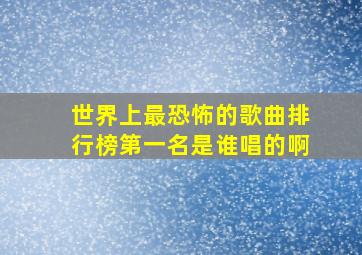 世界上最恐怖的歌曲排行榜第一名是谁唱的啊